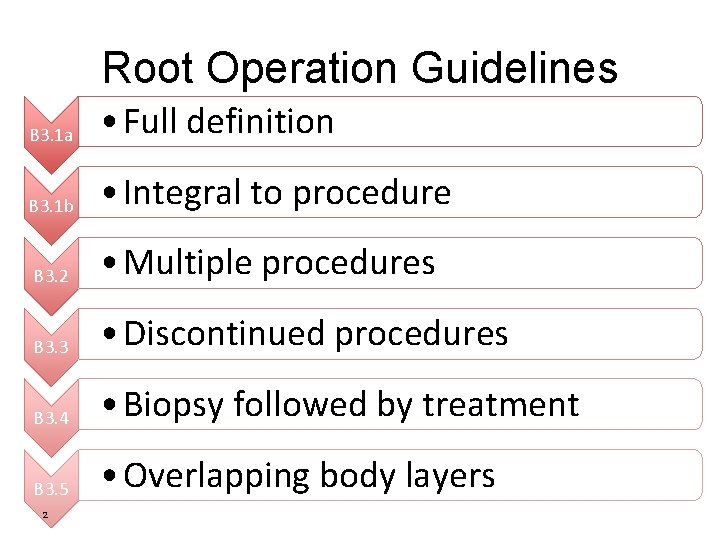 Root Operation Guidelines

B3.1a
• Full definition

B3.1b
• Integral to procedure

B3.2
• Multiple procedures

B3.3
• Discontinued procedures

B3.4
• Biopsy followed by treatment

B3.5
• Overlapping body layers

2